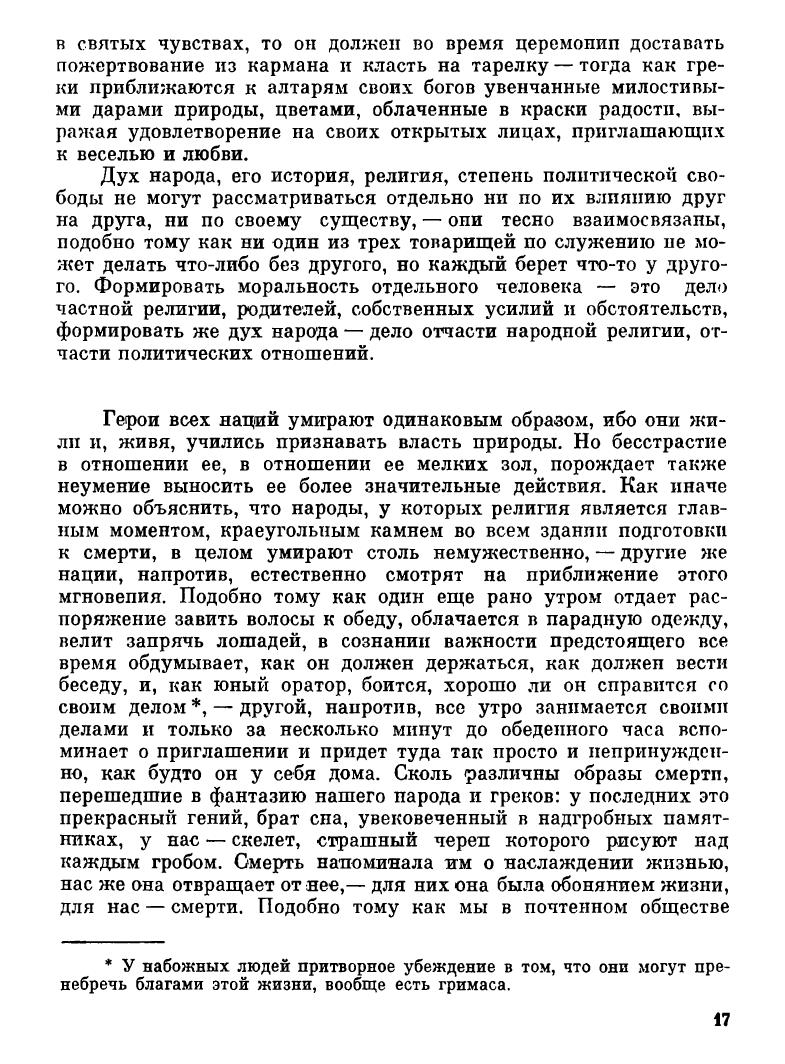 в святых чувствах, то он должен во время церемонии доставать пожертвование из кармана и класть на тарелку — тогда как греки приближаются к алтарям своих богов увенчанные милостивыми дарами природы, цветами, облаченные в краски радости, выражая удовлетворение на своих открытых лицах, приглашающих к веселью и любви.

Дух народа, его история, религия, степень политической свободы не могут рассматриваться отдельно ни по их влиянию друг на друга, ни по своему существу, — они тесно взаимосвязаны, подобно тому как ни один из трех товарищей по служению не может делать что-либо без другого, но каждый берет что-то у другого. Формировать моральность отдельного человека — это дело частной религии, родителей, собственных усилий и обстоятельств, формировать же дух народа — дело отчасти народной религии, отчасти политических отношений.

Герои всех наций умирают одинаковым образом, ибо они жили и, живя, учились признавать власть природы. Но бесстрастие в отношении ее, в отношении ее мелких зол, порождает также неумение выносить ее более значительные действия. Как иначе можно объяснить, что народы, у которых религия является главным моментом, краеугольным камнем во всем здании подготовки к смерти, в целом умирают столь немужественно, — другие же нации, напротив, естественно смотрят на приближение этого мгновения. Подобно тому как один еще рано утром отдает распоряжение завить волосы к обеду, облачается в парадную одежду, велит запрячь лошадей, в сознании важности предстоящего все время обдумывает, как он должен держаться, как должен вести беседу, и, как юный оратор, боится, хорошо ли он справится со своим делом *, — другой, напротив, все утро занимается своими делами и только за несколько минут до обеденного часа вспоминает о приглашении и придет туда так просто и непринужденно, как будто он у себя дома. Сколь различны образы смерти, перешедшие в фантазию нашего народа и греков: у последних это прекрасный гений, брат сна, увековеченный в надгробных памятниках, у нас — скелет, страшный череп которого рисуют над каждым гробом. Смерть напоминала им о наслаждении жизнью, нас же она отвращает от нее,— для них она была обонянием жизни, для нас — смерти. Подобно тому как мы в почтенном обществе

* У набожных людей притворное убеждение в том, что они могут пренебречь благами этой жизни, вообще есть гримаса.

17